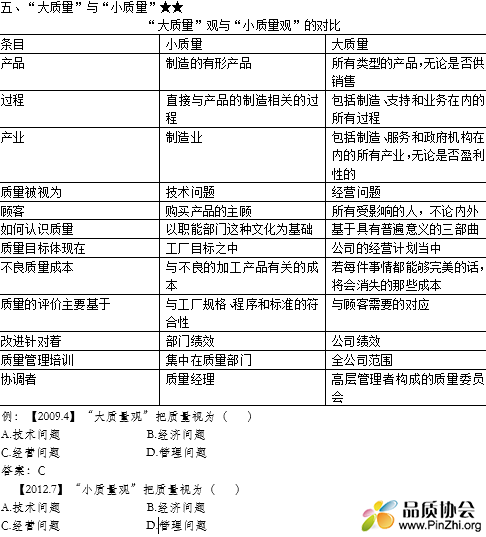 五、“大质量”与“小质量”★★

“大质量”观与“小质量观”的对比

| 条目 | 小质量 | 大质量 |
|---|---|---|
| 产品 | 制造的有形产品 | 所有类型的产品,无论是否供销售 |
| 过程 | 直接与产品的制造相关的过程 | 包括制造、支持和业务在内的所有过程 |
| 产业 | 制造业 | 包括制造、服务和政府机构在内的所有产业,无论是否盈利性的 |
| 质量被视为 | 技术问题 | 经营问题 |
| 顾客 | 购买产品的主顾 | 所有受影响的人,不论内外 |
| 如何认识质量 | 以职能部门这种文化为基础 | 基于具有普遍意义的三部曲 |
| 质量目标体现在 | 工厂目标之中 | 公司的经营计划当中 |
| 不良质量成本 | 与不良的加工产品有关的成本 | 若每件事情都能够完美的话,将会消失的那些成本 |
| 质量的评价主要基于 | 与工厂规格、程序和标准的符合性 | 与顾客需要的对应 |
| 改进针对着 | 部门绩效 | 公司绩效 |
| 质量管理培训 | 集中在质量部门 | 全公司范围 |
| 协调者 | 质量经理 | 高层管理者构成的质量委员会 |

例:【2009.4】“大质量观”把质量视为( )
A.技术问题 B.经济问题
C.经营问题 D.管理问题
答案:C

【2012.7】“小质量观”把质量视为( )
A.技术问题 B.经济问题
C.经营问题 D.管理问题

品质协会
www.PinZhi.org